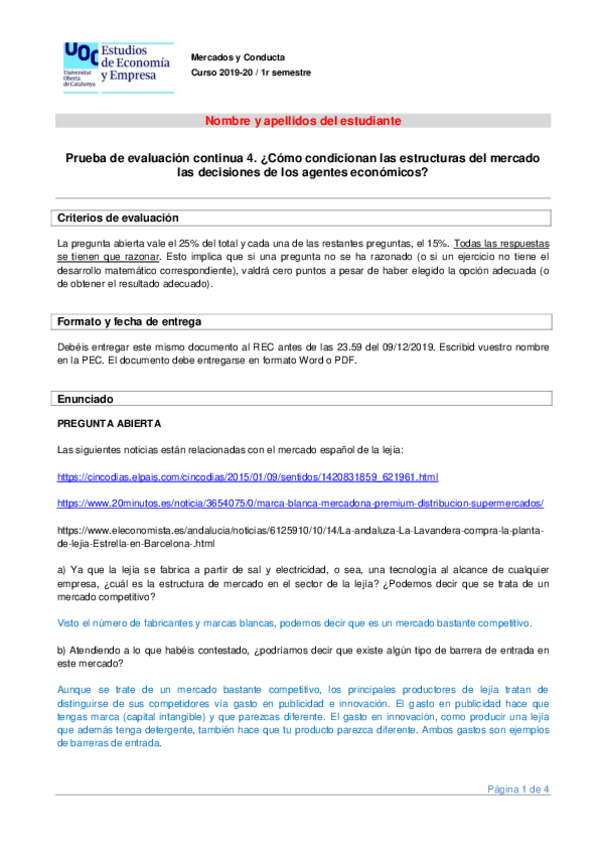 UOC Universitat Oberta de Catalunya
Estudios de Economía y Empresa

Mercados y Conducta
Curso 2019-20 / 1r semestre

Nombre y apellidos del estudiante

Prueba de evaluación continua 4. ¿Cómo condicionan las estructuras del mercado las decisiones de los agentes económicos?

Criterios de evaluación

La pregunta abierta vale el 25% del total y cada una de las restantes preguntas, el 15%. Todas las respuestas se tienen que razonar. Esto implica que si una pregunta no se ha razonado (o si un ejercicio no tiene el desarrollo matemático correspondiente), valdrá cero puntos a pesar de haber elegido la opción adecuada (o de obtener el resultado adecuado).

Formato y fecha de entrega

Debéis entregar este mismo documento al REC antes de las 23.59 del 09/12/2019. Escribid vuestro nombre en la PEC. El documento debe entregarse en formato Word o PDF.

Enunciado

PREGUNTA ABIERTA

Las siguientes noticias están relacionadas con el mercado español de la lejía:

https://cincodias.elpais.com/cincodias/2015/01/09/sentidos/1420831859_621961.html

https://www.20minutos.es/noticia/3654075/0/marca-blanca-mercadona-premium-distribucion-supermercados/

https://www.eleconomista.es/andalucia/noticias/6125910/10/14/La-andaluza-La-Lavandera-compra-la-planta-de-lejia-Estrella-en-Barcelona-.html

a) Ya que la lejía se fabrica a partir de sal y electricidad, o sea, una tecnología al alcance de cualquier empresa, ¿cuál es la estructura de mercado en el sector de la lejía? ¿Podemos decir que se trata de un mercado competitivo?

Visto el número de fabricantes y marcas blancas, podemos decir que es un mercado bastante competitivo.

b) Atendiendo a lo que habéis contestado, ¿podríamos decir que existe algún tipo de barrera de entrada en este mercado?

Aunque se trate de un mercado bastante competitivo, los principales productores de lejía tratan de distinguirse de sus competidores vía gasto en publicidad e innovación. El gasto en publicidad hace que tengas marca (capital intangible) y que parezcas diferente. El gasto en innovación, como producir una lejía que además tenga detergente, también hace que tu producto parezca diferente. Ambos gastos son ejemplos de barreras de entrada.

Página 1 de 4